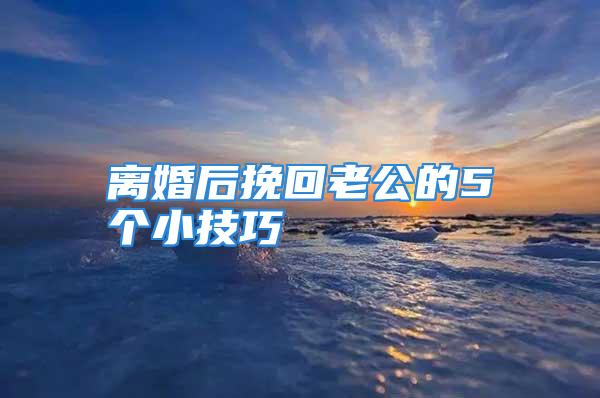 离婚后挽回老公的5个小技巧